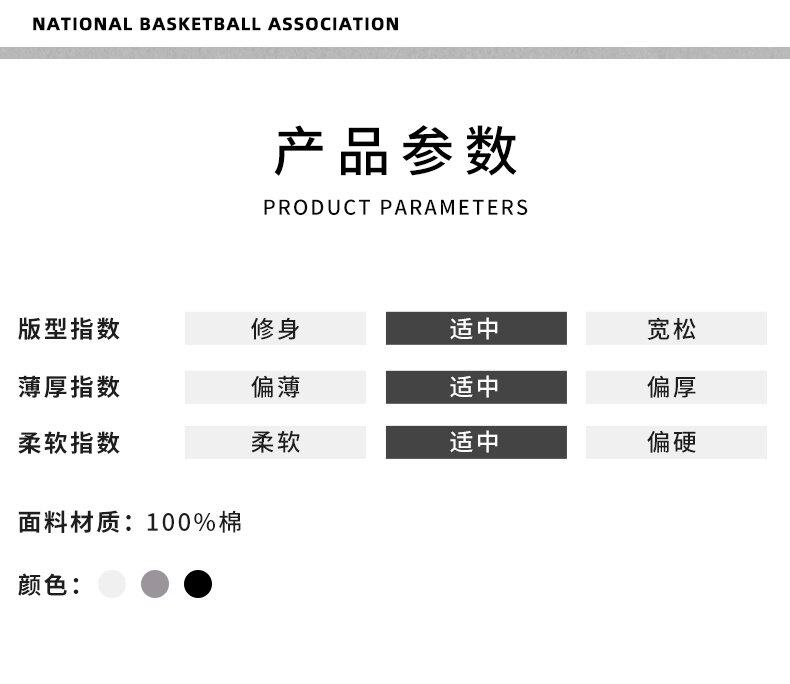 NATIONAL BASKETBALL ASSOCIATION

产品参数
PRODUCT PARAMETERS

版型指数 修身 适中 宽松

薄厚指数 偏薄 适中 偏厚

柔软指数 柔软 适中 偏硬

面料材质：100%棉

颜色：